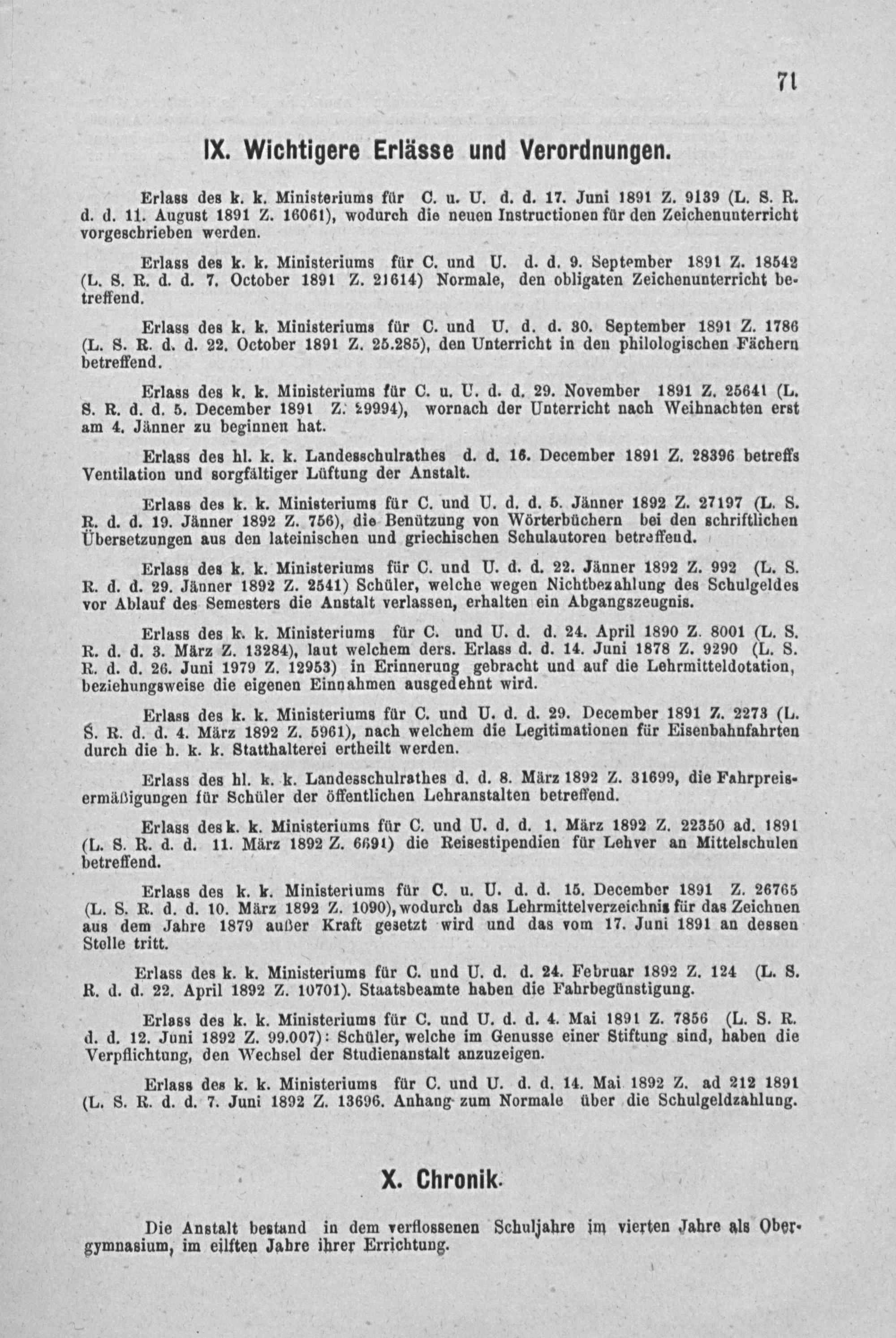 71

IX. Wichtigere Erlässe und Verordnungen.

Erlass des k. k. Ministeriums für C. u. U. d. d. 17. Juni 1891 Z. 9139 (L. S. R. d. d. 11. August 1891 Z. 16061), wodurch die neuen Instructionen für den Zeichenunterricht vorgeschrieben werden.

Erlass des k. k. Ministeriums für C. und U. d. d. 9. September 1891 Z. 18542 (L. S. R. d. d. 7. October 1891 Z. 21614) Normale, den obligaten Zeichenunterricht betreffend.

Erlass des k. k. Ministeriums für C. und U. d. d. 30. September 1891 Z. 1786 (L. S. R. d. d. 22. October 1891 Z. 25.285), den Unterricht in den philologischen Fächern betreffend.

Erlass des k. k. Ministeriums für C. u. U. d. d. 29. November 1891 Z. 25641 (L. S. R. d. d. 5. December 1891 Z. 29994), wornach der Unterricht nach Weihnachten erst am 4. Jänner zu beginnen hat.

Erlass des hl. k. k. Landesschulrathes d. d. 16. December 1891 Z. 28396 betreffs Ventilation und sorgfältiger Lüftung der Anstalt.

Erlass des k. k. Ministeriums für C. und U. d. d. 5. Jänner 1892 Z. 27197 (L. S. R. d. d. 19. Jänner 1892 Z. 756), die Benützung von Wörterbüchern bei den schriftlichen Übersetzungen aus den lateinischen und griechischen Schulautoren betreffend.

Erlass des k. k. Ministeriums für C. und U. d. d. 22. Jänner 1892 Z. 992 (L. S. R. d. d. 29. Jänner 1892 Z. 2541) Schüler, welche wegen Nichtbezahlung des Schulgeldes vor Ablauf des Semesters die Anstalt verlassen, erhalten ein Abgangszeugnis.

Erlass des k. k. Ministeriums für C. und U. d. d. 24. April 1890 Z. 8001 (L. S. R. d. d. 3. März Z. 13284), laut welchem ders. Erlass d. d. 14. Juni 1878 Z. 9290 (L. S. R. d. d. 26. Juni 1979 Z. 12953) in Erinnerung gebracht und auf die Lehrmitteldotation, beziehungsweise die eigenen Einnahmen ausgedehnt wird.

Erlass des k. k. Ministeriums für C. und U. d. d. 29. December 1891 Z. 2273 (L. S. R. d. d. 4. März 1892 Z. 5961), nach welchem die Legitimationen für Eisenbahnfahrten durch die h. k. k. Statthalterei ertheilt werden.

Erlass des hl. k. k. Landesschulrathes d. d. 8. März 1892 Z. 31699, die Fahrpreisermäßigungen für Schüler der öffentlichen Lehranstalten betreffend.

Erlass des k. k. Ministeriums für C. und U. d. d. 1. März 1892 Z. 22350 ad. 1891 (L. S. R. d. d. 11. März 1892 Z. 6691) die Reisestipendien für Lehver an Mittelschulen betreffend.

Erlass des k. k. Ministeriums für C. u. U. d. d. 15. December 1891 Z. 26765 (L. S. R. d. d. 10. März 1892 Z. 1090), wodurch das Lehrmittelverzeichnis für das Zeichnen aus dem Jahre 1879 außer Kraft gesetzt wird und das vom 17. Juni 1891 an dessen Stelle tritt.

Erlass des k. k. Ministeriums für C. und U. d. d. 24. Februar 1892 Z. 124 (L. S. R. d. d. 22. April 1892 Z. 10701). Staatsbeamte haben die Fahrbegünstigung.

Erlass des k. k. Ministeriums für C. und U. d. d. 4. Mai 1891 Z. 7856 (L. S. R. d. d. 12. Juni 1892 Z. 99.007): Schüler, welche im Genusse einer Stiftung sind, haben die Verpflichtung, den Wechsel der Studienanstalt anzuzeigen.

Erlass des k. k. Ministeriums für C. und U. d. d. 14. Mai 1892 Z. ad 212 1891 (L. S. R. d. d. 7. Juni 1892 Z. 13696. Anhang zum Normale über die Schulgeldzahlung.

X. Chronik.

Die Anstalt bestand in dem verflossenen Schuljahre im vierten Jahre als Obergymnasium, im eilften Jahre ihrer Errichtung.